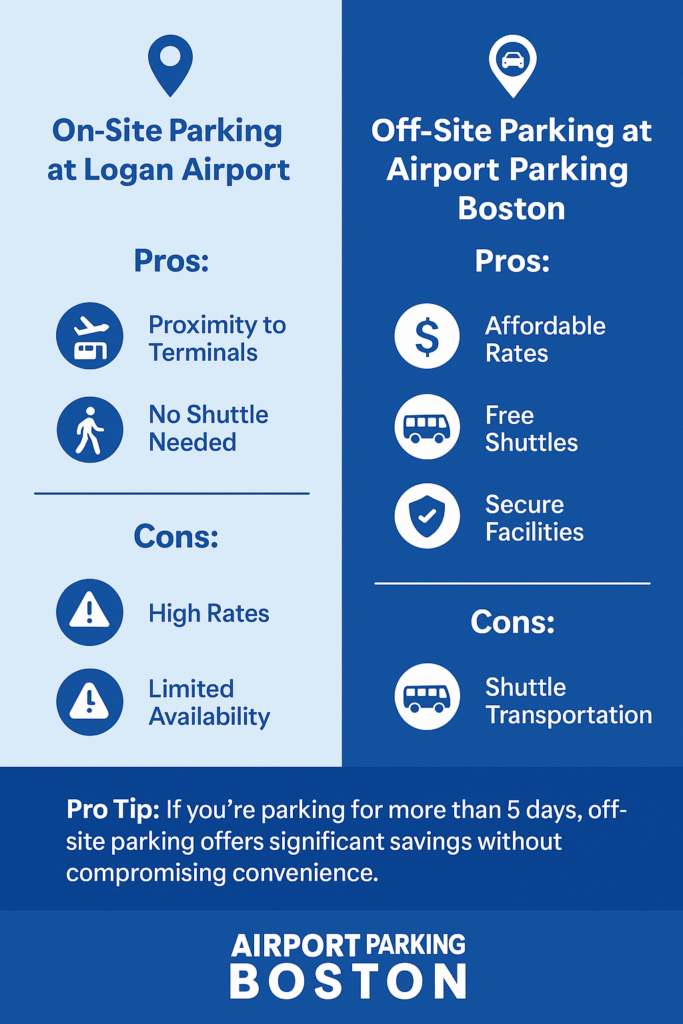 On-Site Parking at Logan Airport

Pros:

Proximity to Terminals

No Shuttle Needed

Cons:

High Rates

Limited Availability

Off-Site Parking at Airport Parking Boston

Pros:

Affordable Rates

Free Shuttles

Secure Facilities

Cons:

Shuttle Transportation

Pro Tip: If you're parking for more than 5 days, off-site parking offers significant savings without compromising convenience.

AIRPORT PARKING
BOSTON